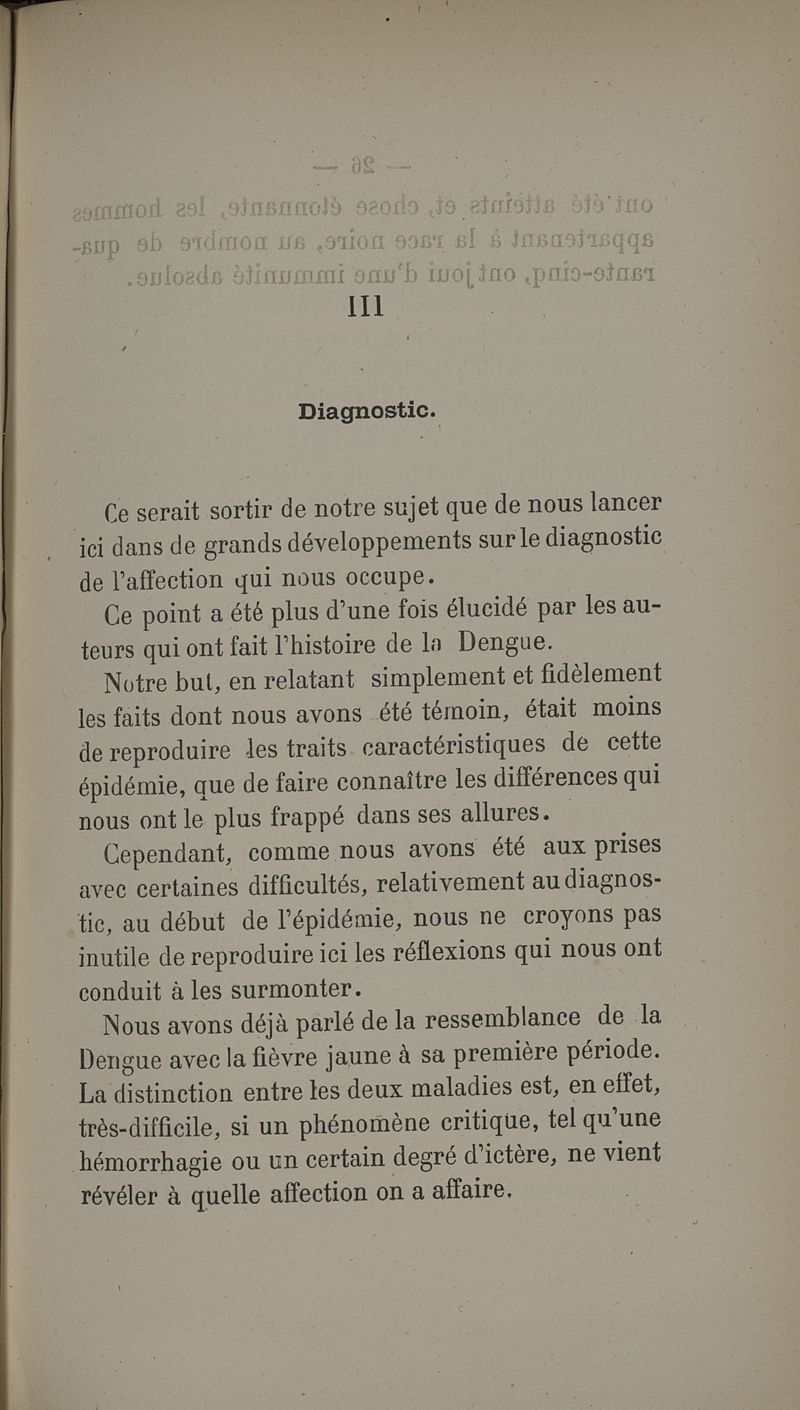 III

Diagnostic.

Ce serait sortir de notre sujet que de nous lancer ici dans de grands développements sur le diagnostic de l'affection qui nous occupe.

Ce point a été plus d'une fois élucidé par les auteurs qui ont fait l'histoire de la Dengue.

Notre but, en relatant simplement et fidèlement les faits dont nous avons été témoin, était moins de reproduire les traits caractéristiques de cette épidémie, que de faire connaître les différences qui nous ont le plus frappé dans ses allures.

Cependant, comme nous avons été aux prises avec certaines difficultés, relativement au diagnostic, au début de l'épidémie, nous ne croyons pas inutile de reproduire ici les réflexions qui nous ont conduit à les surmonter.

Nous avons déjà parlé de la ressemblance de la Dengue avec la fièvre jaune à sa première période. La distinction entre les deux maladies est, en effet, très-difficile, si un phénomène critique, tel qu'une hémorrhagie ou un certain degré d'ictère, ne vient révéler à quelle affection on a affaire.